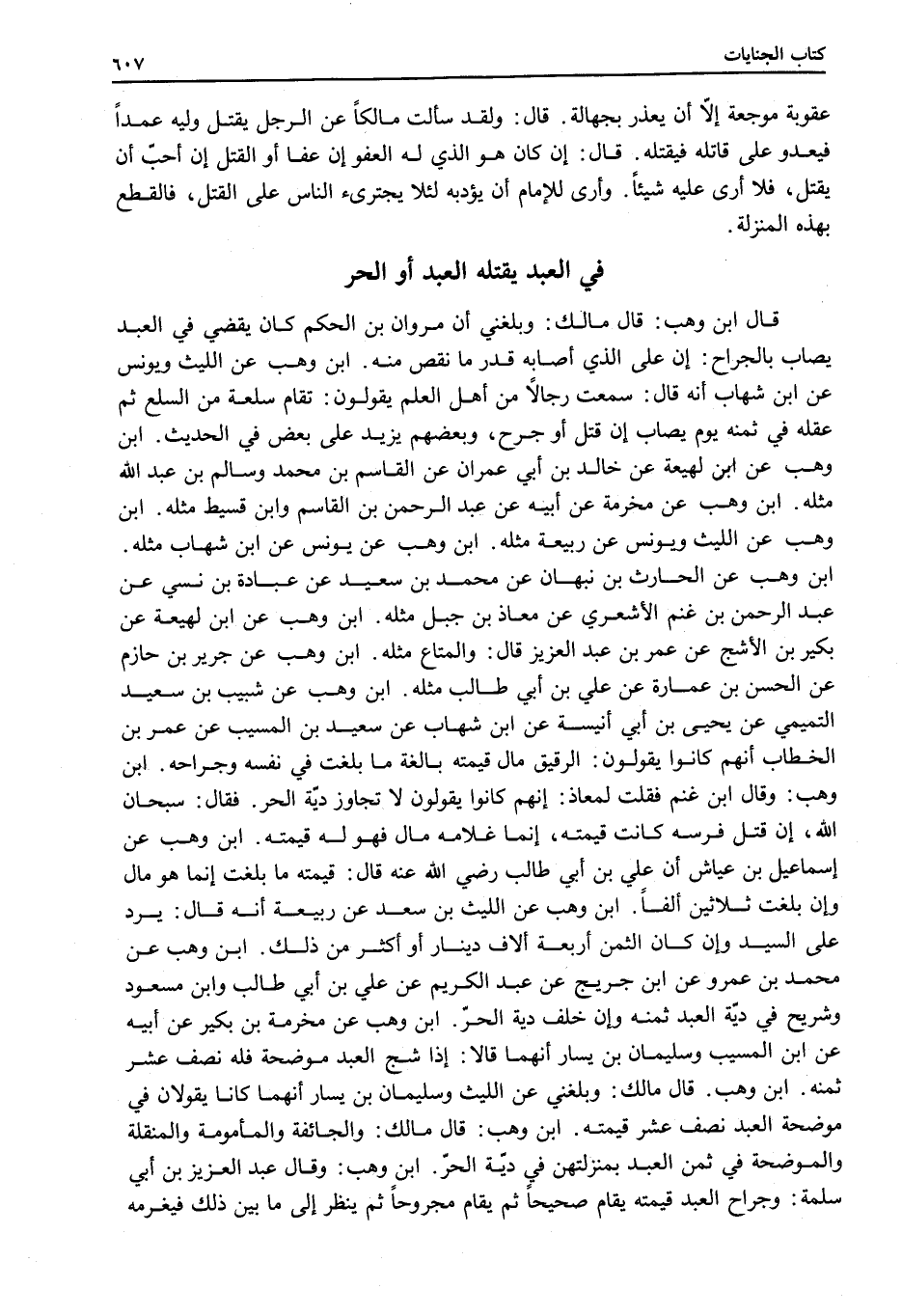 كتاب الجنايات ٦٠٧

عقوبة موجعة إلّا أن يعذر بجهالة. قال: ولقد سألت مالكاً عن الرجل يقتل وليه عمداً فيعدو على قاتله فيقتله. قال: إن كان هو الذي له العفو إن عفا أو القتل إن أحبّ أن يقتل، فلا أرى عليه شيئاً. وأرى للإمام أن يؤدبه لئلا يجترىء الناس على القتل، فالقطع بهذه المنزلة.

في العبد يقتله العبد أو الحر

قال ابن وهب: قال مالك: وبلغني أن مروان بن الحكم كان يقضي في العبد يصاب بالجراح: إن على الذي أصابه قدر ما نقص منه. ابن وهب عن الليث ويونس عن ابن شهاب أنه قال: سمعت رجالاً من أهل العلم يقولون: تقام سلعة من السلع ثم عقله في ثمنه يوم يصاب إن قتل أو جرح، وبعضهم يزيد على بعض في الحديث. ابن وهب عن ابن لهيعة عن خالد بن أبي عمران عن القاسم بن محمد وسالم بن عبد الله مثله. ابن وهب عن مخرمة عن أبيه عن عبد الرحمن بن القاسم وابن قسيط مثله. ابن وهب عن الليث ويونس عن ربيعة مثله. ابن وهب عن يونس عن ابن شهاب مثله. ابن وهب عن الحارث بن نبهان عن محمد بن سعيد عن عبادة بن نسي عن عبد الرحمن بن غنم الأشعري عن معاذ بن جبل مثله. ابن وهب عن ابن لهيعة عن بكير بن الأشج عن عمر بن عبد العزيز قال: والمتاع مثله. ابن وهب عن جرير بن حازم عن الحسن بن عمارة عن علي بن أبي طالب مثله. ابن وهب عن شبيب بن سعيد التميمي عن يحيى بن أبي أنيسة عن ابن شهاب عن سعيد بن المسيب عن عمر بن الخطاب أنهم كانوا يقولون: الرقيق مال قيمته بالغة ما بلغت في نفسه وجراحه. ابن وهب: وقال ابن غنم فقلت لمعاذ: إنهم كانوا يقولون لا تجاوز ديّة الحر. فقال: سبحان الله، إن قتل فرسه كانت قيمته، إنما غلامه مال فهو له قيمته. ابن وهب عن إسماعيل بن عياش أن علي بن أبي طالب رضي الله عنه قال: قيمته ما بلغت إنما هو مال وإن بلغت ثلاثين ألفاً. ابن وهب عن الليث بن سعد عن ربيعة أنه قال: يرد على السيد وإن كان الثمن أربعة آلاف دينار أو أكثر من ذلك. ابن وهب عن محمد بن عمرو عن ابن جريج عن عبد الكريم عن علي بن أبي طالب وابن مسعود وشريح في ديّة العبد ثمنه وإن خلف دية الحرّ. ابن وهب عن مخرمة بن بكير عن أبيه عن ابن المسيب وسليمان بن يسار أنهما قالا: إذا شج العبد موضحة فله نصف عشر ثمنه. ابن وهب. قال مالك: وبلغني عن الليث وسليمان بن يسار أنهما كانا يقولان في موضحة العبد نصف عشر قيمته. ابن وهب: قال مالك: والجائفة والمأمومة والمنقلة والموضحة في ثمن العبد بمنزلتهن في ديّة الحرّ. ابن وهب: وقال عبد العزيز بن أبي سلمة: وجراح العبد قيمته يقام صحيحاً ثم يقام مجروحاً ثم ينظر إلى ما بين ذلك فيغرمه